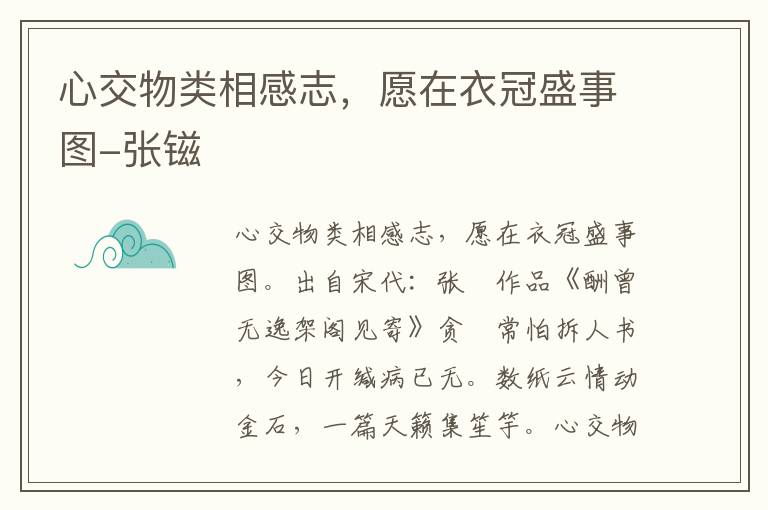 心交物类相感志，愿在衣冠盛事图–张镃

心交物类相感志，愿在衣冠盛事图。出自宋代：张　作品《酬曾无逸架阁见寄》贪　常怕拆人书，今日开缄病已无。数纸云情动金石，一篇天籁集笙竽。心交物